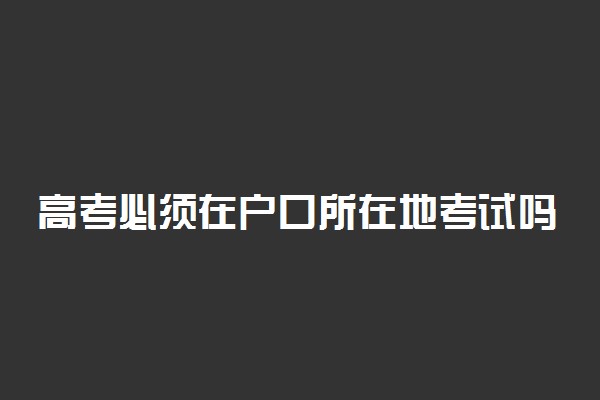 高考必须在户口所在地考试吗